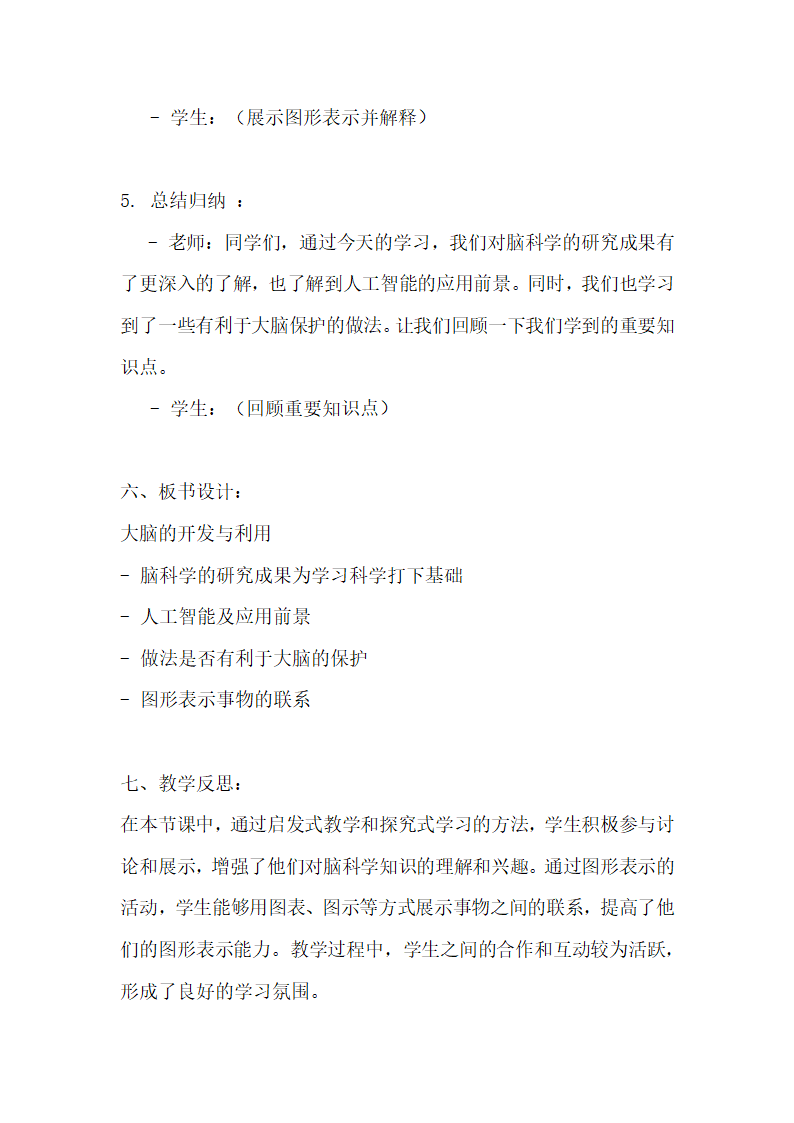 - 学生：（展示图形表示并解释）

5. 总结归纳 ：

- 老师：同学们，通过今天的学习，我们对脑科学的研究成果有了更深入的了解，也了解到人工智能的应用前景。同时，我们也学习到了一些有利于大脑保护的做法。让我们回顾一下我们学到的重要知识点。

- 学生：（回顾重要知识点）

六、板书设计：

大脑的开发与利用

- 脑科学的研究成果为学习科学打下基础

- 人工智能及应用前景

- 做法是否有利于大脑的保护

- 图形表示事物的联系

七、教学反思：

在本节课中，通过启发式教学和探究式学习的方法，学生积极参与讨论和展示，增强了他们对脑科学知识的理解和兴趣。通过图形表示的活动，学生能够用图表、图示等方式展示事物之间的联系，提高了他们的图形表示能力。教学过程中，学生之间的合作和互动较为活跃，形成了良好的学习氛围。